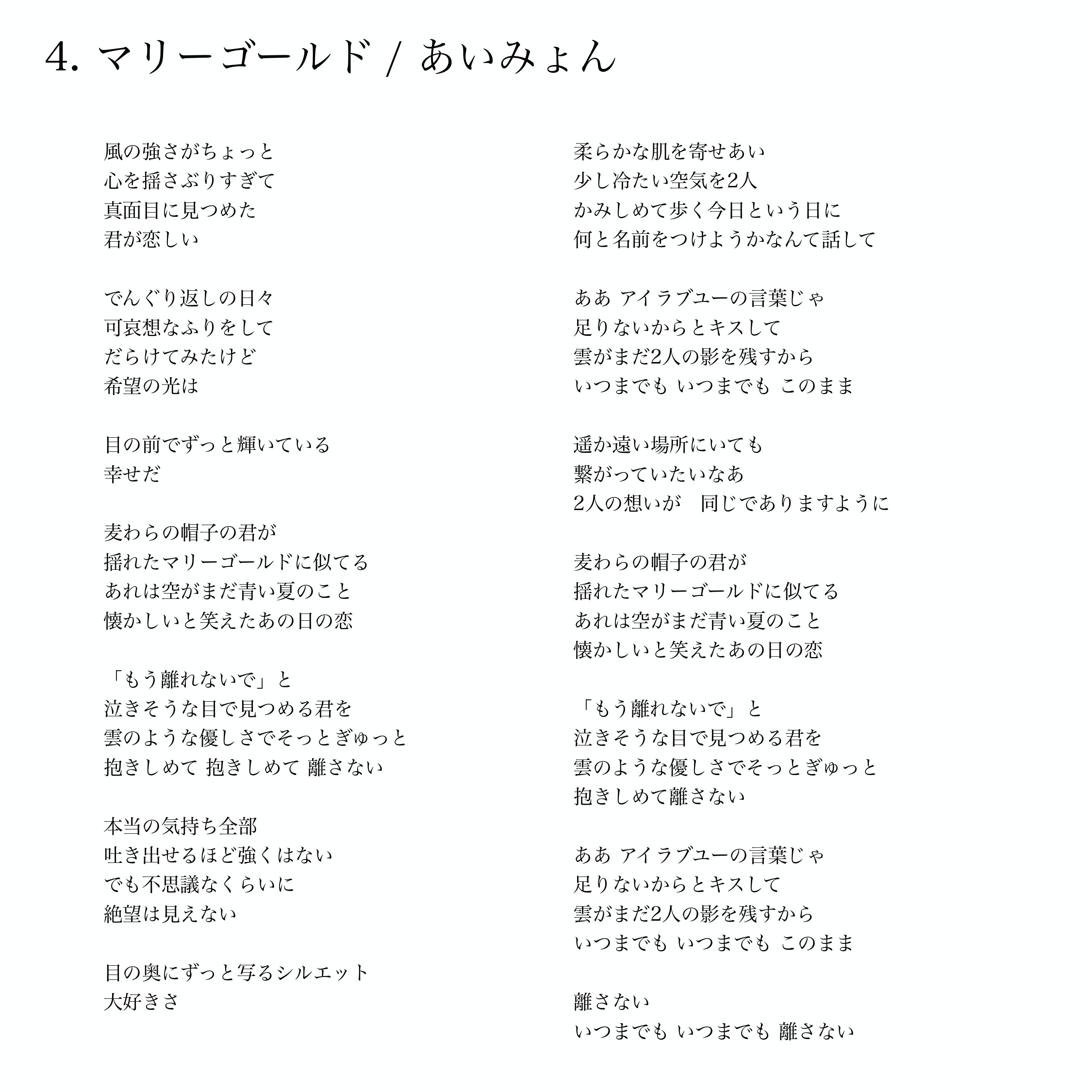 4. マリーゴールド / あいみょん

風の強さがちょっと
心を揺さぶりすぎて
真面目に見つめた
君が恋しい

でんぐり返しの日々
可哀想なふりをして
だらけてみたけど
希望の光は

目の前でずっと輝いている
幸せだ

麦わらの帽子の君が
揺れたマリーゴールドに似てる
あれは空がまだ青い夏のこと
懐かしいと笑えたあの日の恋

「もう離れないで」と
泣きそうな目で見つめる君を
雲のような優しさでそっとぎゅっと
抱きしめて 抱きしめて 離さない

本当の気持ち全部
吐き出せるほど強くはない
でも不思議なくらいに
絶望は見えない

目の奥にずっと写るシルエット
大好きさ

柔らかな肌を寄せあい
少し冷たい空気を2人
かみしめて歩く今日という日に
何と名前をつけようかなんて話して

ああ アイラブユーの言葉じゃ
足りないからとキスして
雲がまだ2人の影を残すから
いつまでも いつまでも このまま

遥か遠い場所にいても
繋がっていたいなあ
2人の想いが　同じでありますように

麦わらの帽子の君が
揺れたマリーゴールドに似てる
あれは空がまだ青い夏のこと
懐かしいと笑えたあの日の恋

「もう離れないで」と
泣きそうな目で見つめる君を
雲のような優しさでそっとぎゅっと
抱きしめて離さない

ああ アイラブユーの言葉じゃ
足りないからとキスして
雲がまだ2人の影を残すから
いつまでも いつまでも このまま

離さない
いつまでも いつまでも 離さない